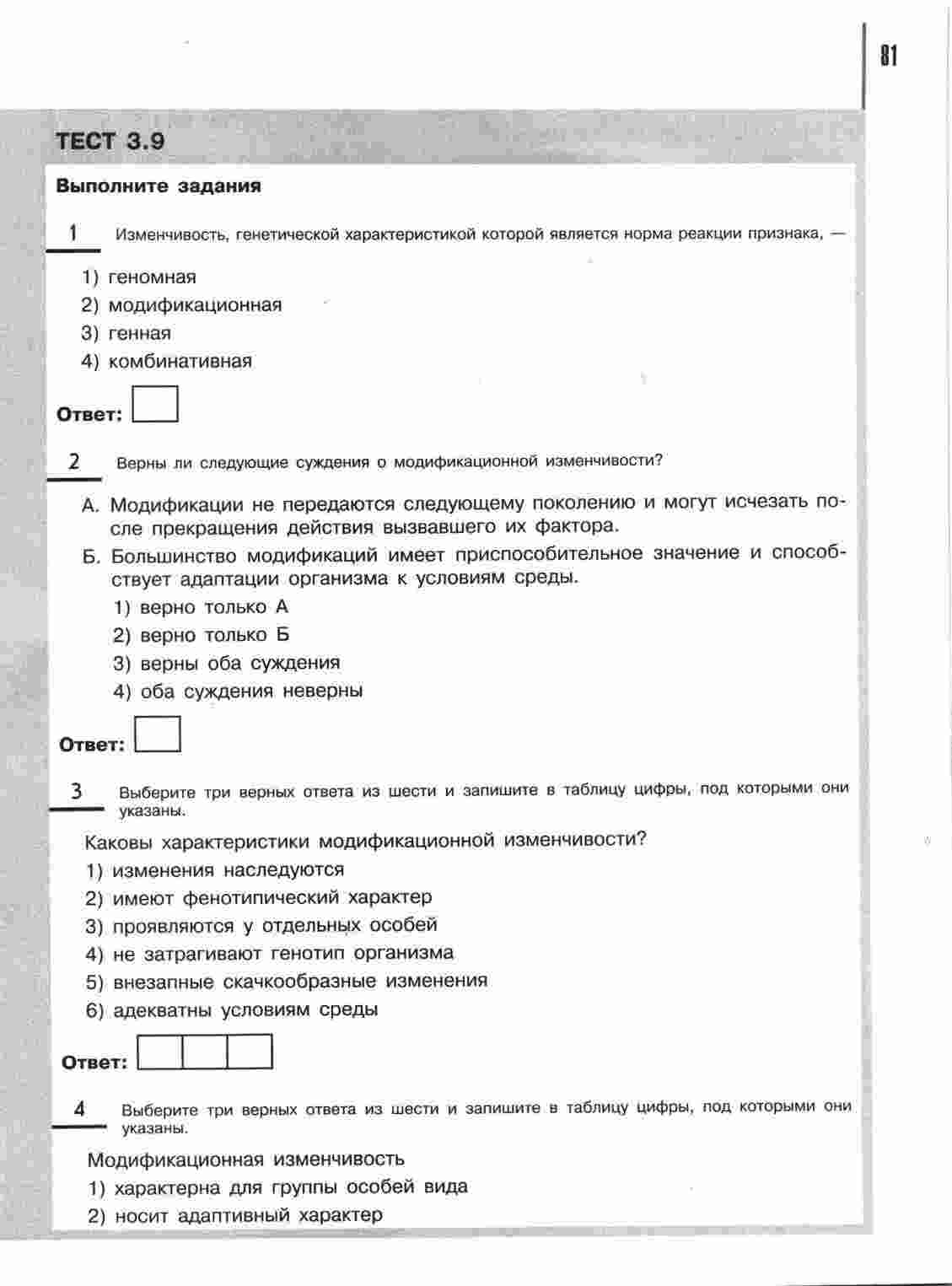 81

ТЕСТ 3.9

Выполните задания

1 Изменчивость, генетической характеристикой которой является норма реакции признака, —

1) геномная
2) модификационная
3) генная
4) комбинативная

Ответ:

2 Верны ли следующие суждения о модификационной изменчивости?

А. Модификации не передаются следующему поколению и могут исчезать после прекращения действия вызвавшего их фактора.
Б. Большинство модификаций имеет приспособительное значение и способствует адаптации организма к условиям среды.
1) верно только А
2) верно только Б
3) верны оба суждения
4) оба суждения неверны

Ответ:

3 Выберите три верных ответа из шести и запишите в таблицу цифры, под которыми они указаны.

Каковы характеристики модификационной изменчивости?
1) изменения наследуются
2) имеют фенотипический характер
3) проявляются у отдельных особей
4) не затрагивают генотип организма
5) внезапные скачкообразные изменения
6) адекватны условиям среды

Ответ:

4 Выберите три верных ответа из шести и запишите в таблицу цифры, под которыми они указаны.

Модификационная изменчивость
1) характерна для группы особей вида
2) носит адаптивный характер